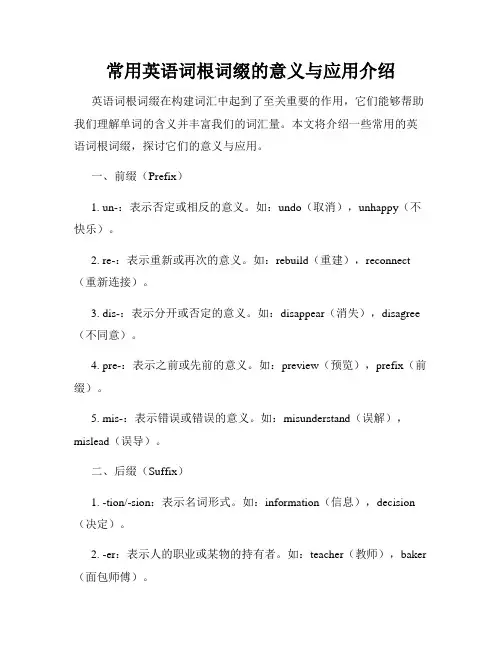 常用英语词根词缀的意义与应用介绍

英语词根词缀在构建词汇中起到了至关重要的作用，它们能够帮助我们理解单词的含义并丰富我们的词汇量。本文将介绍一些常用的英语词根词缀，探讨它们的意义与应用。

一、前缀（Prefix）

1. un-：表示否定或相反的意义。如：undo（取消），unhappy（不快乐）。

2. re-：表示重新或再次的意义。如：rebuild（重建），reconnect（重新连接）。

3. dis-：表示分开或否定的意义。如：disappear（消失），disagree（不同意）。

4. pre-：表示之前或先前的意义。如：preview（预览），prefix（前缀）。

5. mis-：表示错误或错误的意义。如：misunderstand（误解），mislead（误导）。

二、后缀（Suffix）

1. -tion/-sion：表示名词形式。如：information（信息），decision（决定）。

2. -er：表示人的职业或某物的持有者。如：teacher（教师），baker（面包师傅）。